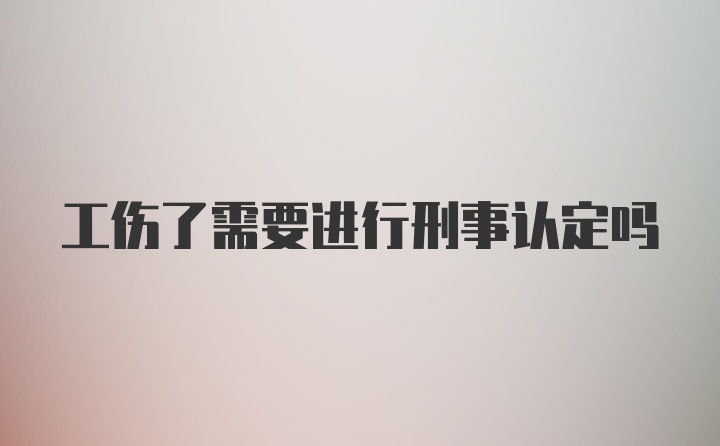 工伤了需要进行刑事认定吗